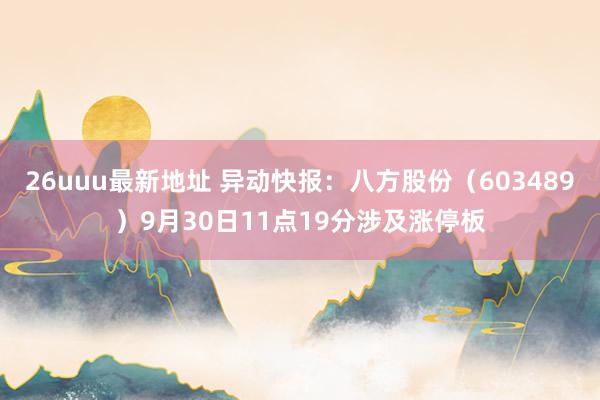 26uuu最新地址 异动快报：八方股份（603489）9月30日11点19分涉及涨停板